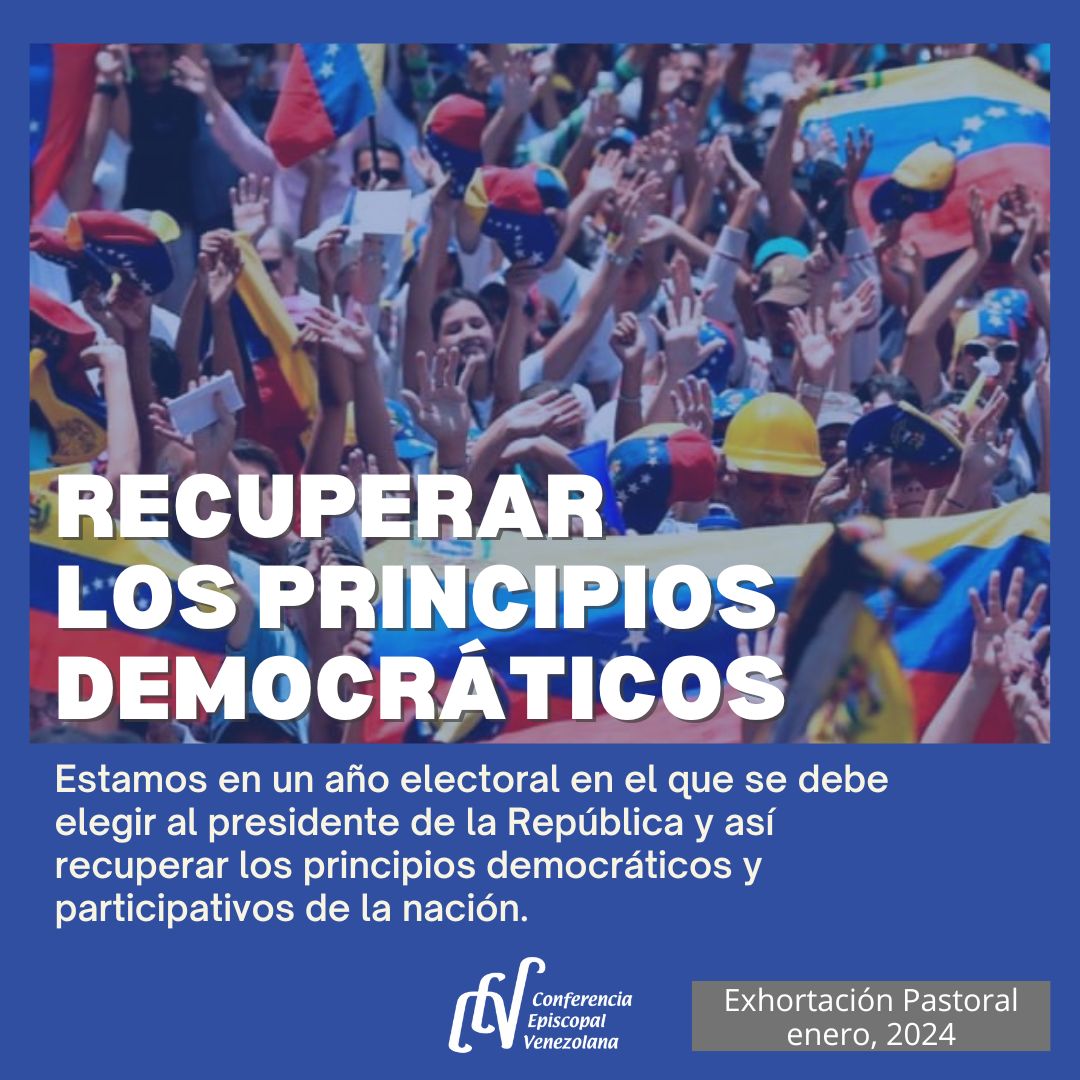 RECUPERAR LOS PRINCIPIOS DEMOCRÁTICOS

Estamos en un año electoral en el que se debe elegir al presidente de la República y así recuperar los principios democráticos y participativos de la nación.

CEV Conferencia Episcopal Venezolana

Exhortación Pastoral enero, 2024